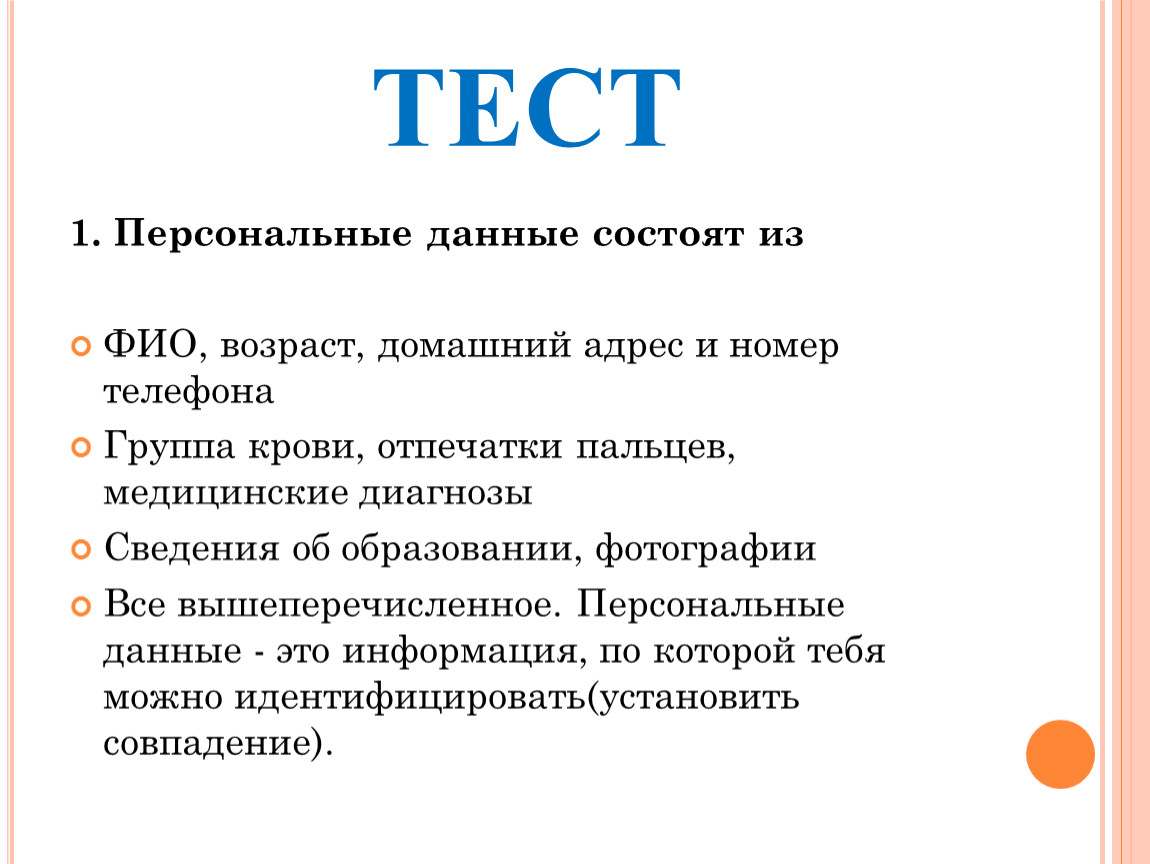 ТЕСТ

1. Персональные данные состоят из

ФИО, возраст, домашний адрес и номер телефона

Группа крови, отпечатки пальцев, медицинские диагнозы

Сведения об образовании, фотографии

Все вышеперечисленное. Персональные данные - это информация, по которой тебя можно идентифицировать(установить совпадение).